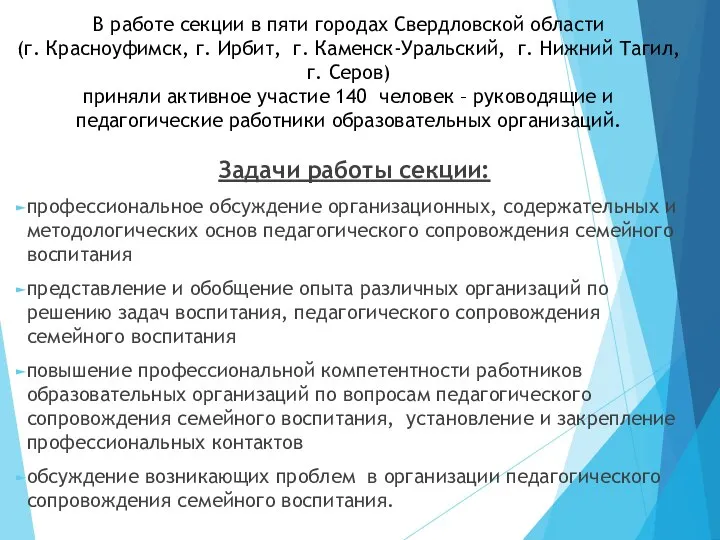 В работе секции в пяти городах Свердловской области (г. Красноуфимск, г. Ирбит, г. Каменск-Уральский, г. Нижний Тагил, г. Серов) приняли активное участие 140 человек – руководящие и педагогические работники образовательных организаций.

Задачи работы секции:

профессиональное обсуждение организационных, содержательных и методологических основ педагогического сопровождения семейного воспитания

представление и обобщение опыта различных организаций по решению задач воспитания, педагогического сопровождения семейного воспитания

повышение профессиональной компетентности работников образовательных организаций по вопросам педагогического сопровождения семейного воспитания, установление и закрепление профессиональных контактов

обсуждение возникающих проблем в организации педагогического сопровождения семейного воспитания.